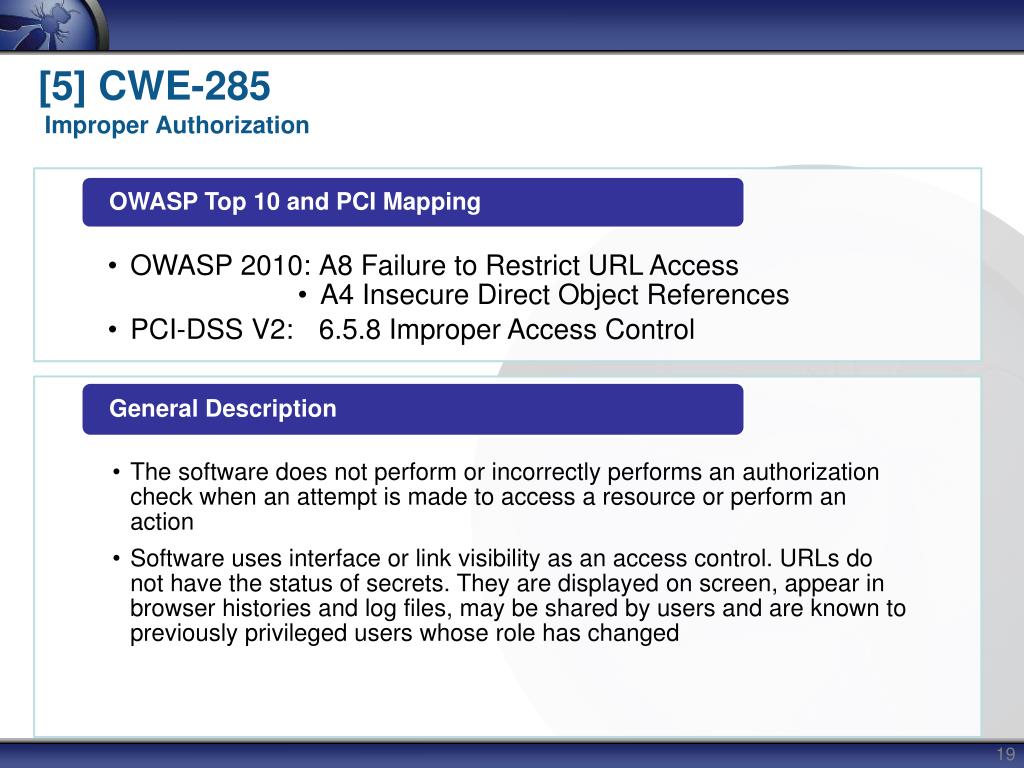 [5] CWE-285
Improper Authorization

OWASP Top 10 and PCI Mapping

• OWASP 2010: A8 Failure to Restrict URL Access
• A4 Insecure Direct Object References
• PCI-DSS V2: 6.5.8 Improper Access Control

General Description

• The software does not perform or incorrectly performs an authorization check when an attempt is made to access a resource or perform an action
• Software uses interface or link visibility as an access control. URLs do not have the status of secrets. They are displayed on screen, appear in browser histories and log files, may be shared by users and are known to previously privileged users whose role has changed

19